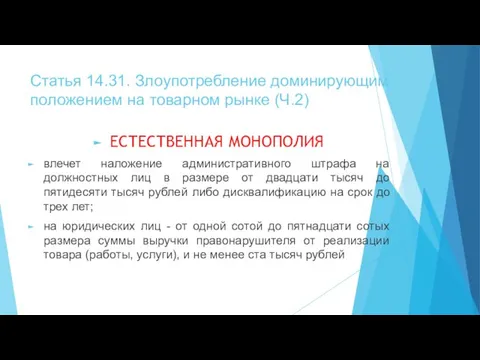 Статья 14.31. Злоупотребление доминирующим положением на товарном рынке (Ч.2)

ЕСТЕСТВЕННАЯ МОНОПОЛИЯ

влечет наложение административного штрафа на должностных лиц в размере от двадцати тысяч до пятидесяти тысяч рублей либо дисквалификацию на срок до трех лет;

на юридических лиц - от одной сотой до пятнадцати сотых размера суммы выручки правонарушителя от реализации товара (работы, услуги), и не менее ста тысяч рублей